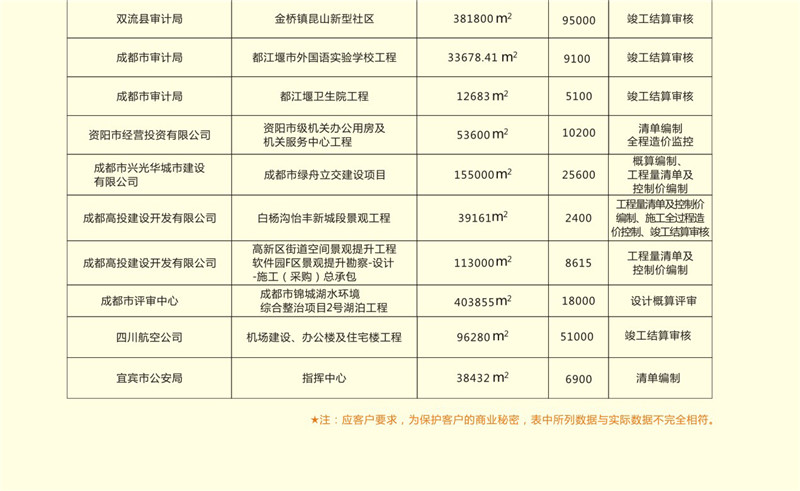 | | | | | |
|---|---|---|---|---|
| 双流县审计局 | 金桥镇昆山新型社区 | 381800 $m^2$ | 95000 | 竣工结算审核 |
| 成都市审计局 | 都江堰市外国语实验学校工程 | 33678.41 $m^2$ | 9100 | 竣工结算审核 |
| 成都市审计局 | 都江堰卫生院工程 | 12683 $m^2$ | 5100 | 竣工结算审核 |
| 资阳市经营投资有限公司 | 资阳市级机关办公用房及机关服务中心工程 | 53600 $m^2$ | 10200 | 清单编制 全程造价监控 |
| 成都市兴光华城市建设有限公司 | 成都市绿舟立交建设项目 | 155000 $m^2$ | 25600 | 概算编制、工程量清单及控制价编制 |
| 成都高投建设开发有限公司 | 白杨沟怡丰新城段景观工程 | 39161 $m^2$ | 2400 | 工程量清单及控制价编制、施工全过程造价控制、竣工结算审核 |
| 成都高投建设开发有限公司 | 高新区街道空间景观提升工程软件园F区景观提升勘察-设计-施工（采购）总承包 | 113000 $m^2$ | 8615 | 工程量清单及控制价编制 |
| 成都市评审中心 | 成都市锦城湖水环境综合整治项目2号湖泊工程 | 403855 $m^2$ | 18000 | 设计概算评审 |
| 四川航空公司 | 机场建设、办公楼及住宅楼工程 | 96280 $m^2$ | 51000 | 竣工结算审核 |
| 宜宾市公安局 | 指挥中心 | 38432 $m^2$ | 6900 | 清单编制 |

★注：应客户要求，为保护客户的商业秘密，表中所列数据与实际数据不完全相符。